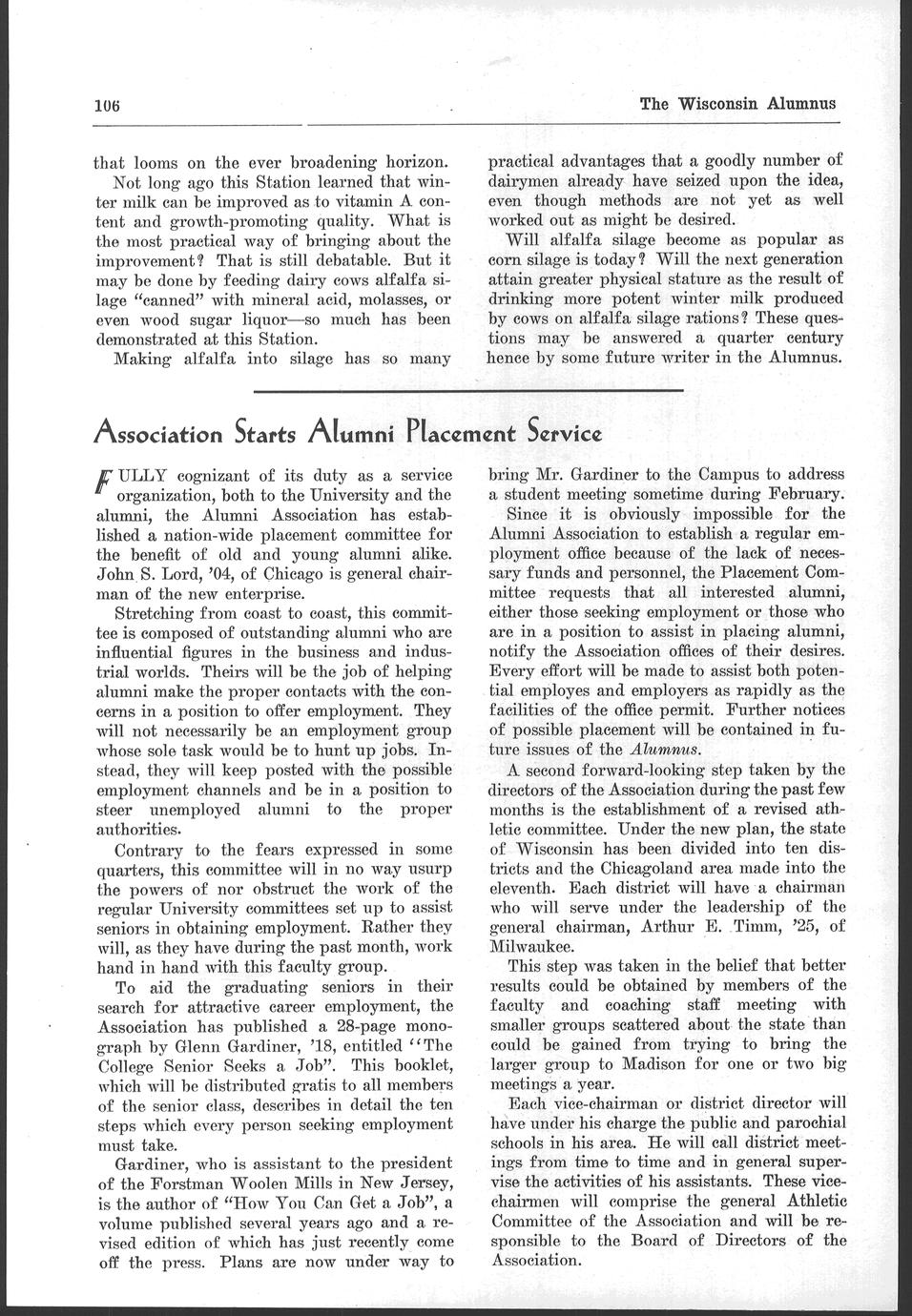 106

The Wisconsin Alumnus

that looms on the ever broadening horizon.

Not long ago this Station learned that winter milk can be improved as to vitamin A content and growth-promoting quality. What is the most practical way of bringing about the improvement? That is still debatable. But it may be done by feeding dairy cows alfalfa silage "canned" with mineral acid, molasses, or even wood sugar liquor—so much has been demonstrated at this Station.

Making alfalfa into silage has so many practical advantages that a goodly number of dairymen already have seized upon the idea, even though methods are not yet as well worked out as might be desired.

Will alfalfa silage become as popular as corn silage is today? Will the next generation attain greater physical stature as the result of drinking more potent winter milk produced by cows on alfalfa silage rations? These questions may be answered a quarter century hence by some future writer in the Alumnus.

Association Starts Alumni Placement Service

FULLY cognizant of its duty as a service organization, both to the University and the alumni, the Alumni Association has established a nation-wide placement committee for the benefit of old and young alumni alike. John S. Lord, '04, of Chicago is general chairman of the new enterprise.

Stretching from coast to coast, this committee is composed of outstanding alumni who are influential figures in the business and industrial worlds. Theirs will be the job of helping alumni make the proper contacts with the concerns in a position to offer employment. They will not necessarily be an employment group whose sole task would be to hunt up jobs. Instead, they will keep posted with the possible employment channels and be in a position to steer unemployed alumni to the proper authorities.

Contrary to the fears expressed in some quarters, this committee will in no way usurp the powers of nor obstruct the work of the regular University committees set up to assist seniors in obtaining employment. Rather they will, as they have during the past month, work hand in hand with this faculty group.

To aid the graduating seniors in their search for attractive career employment, the Association has published a 28-page monograph by Glenn Gardiner, '18, entitled "The College Senior Seeks a Job". This booklet, which will be distributed gratis to all members of the senior class, describes in detail the ten steps which every person seeking employment must take.

Gardiner, who is assistant to the president of the Forstman Woolen Mills in New Jersey, is the author of "How You Can Get a Job", a volume published several years ago and a revised edition of which has just recently come off the press. Plans are now under way to bring Mr. Gardiner to the Campus to address a student meeting sometime during February.

Since it is obviously impossible for the Alumni Association to establish a regular employment office because of the lack of necessary funds and personnel, the Placement Committee requests that all interested alumni, either those seeking employment or those who are in a position to assist in placing alumni, notify the Association offices of their desires. Every effort will be made to assist both potential employes and employers as rapidly as the facilities of the office permit. Further notices of possible placement will be contained in future issues of the Alumnus.

A second forward-looking step taken by the directors of the Association during the past few months is the establishment of a revised athletic committee. Under the new plan, the state of Wisconsin has been divided into ten districts and the Chicagoland area made into the eleventh. Each district will have a chairman who will serve under the leadership of the general chairman, Arthur E. Timm, '25, of Milwaukee.

This step was taken in the belief that better results could be obtained by members of the faculty and coaching staff meeting with smaller groups scattered about the state than could be gained from trying to bring the larger group to Madison for one or two big meetings a year.

Each vice-chairman or district director will have under his charge the public and parochial schools in his area. He will call district meetings from time to time and in general supervise the activities of his assistants. These vice-chairmen will comprise the general Athletic Committee of the Association and will be responsible to the Board of Directors of the Association.